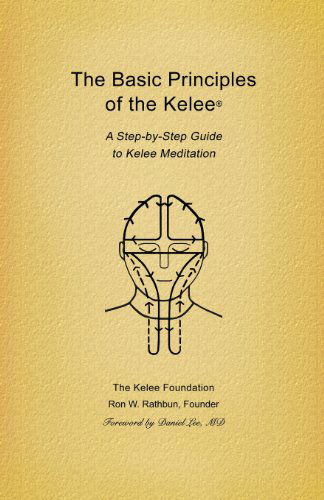 The Basic Principles of the Kelee®

A Step-by-Step Guide to Kelee Meditation

The Kelee Foundation
Ron W. Rathbun, Founder
Foreword by Daniel Lee, MD